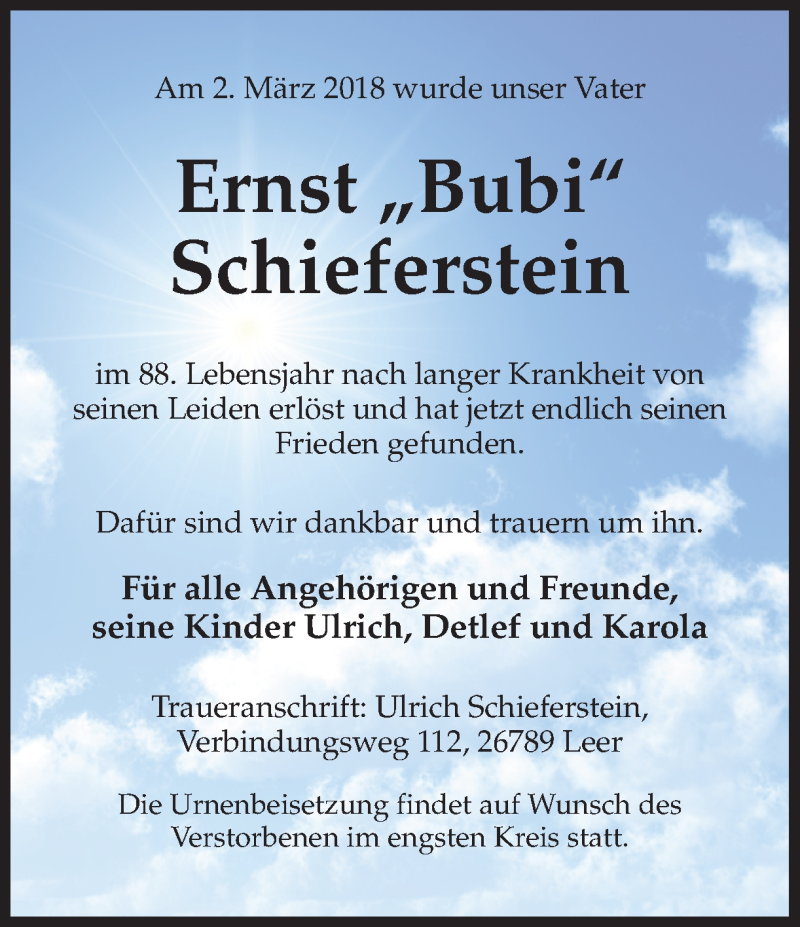 Am 2. März 2018 wurde unser Vater

Ernst „Bubi“ Schieferstein

im 88. Lebensjahr nach langer Krankheit von seinen Leiden erlöst und hat jetzt endlich seinen Frieden gefunden.

Dafür sind wir dankbar und trauern um ihn.

Für alle Angehörigen und Freunde, seine Kinder Ulrich, Detlef und Karola

Traueranschrift: Ulrich Schieferstein, Verbindungsweg 112, 26789 Leer

Die Urnenbeisetzung findet auf Wunsch des Verstorbenen im engsten Kreis statt.